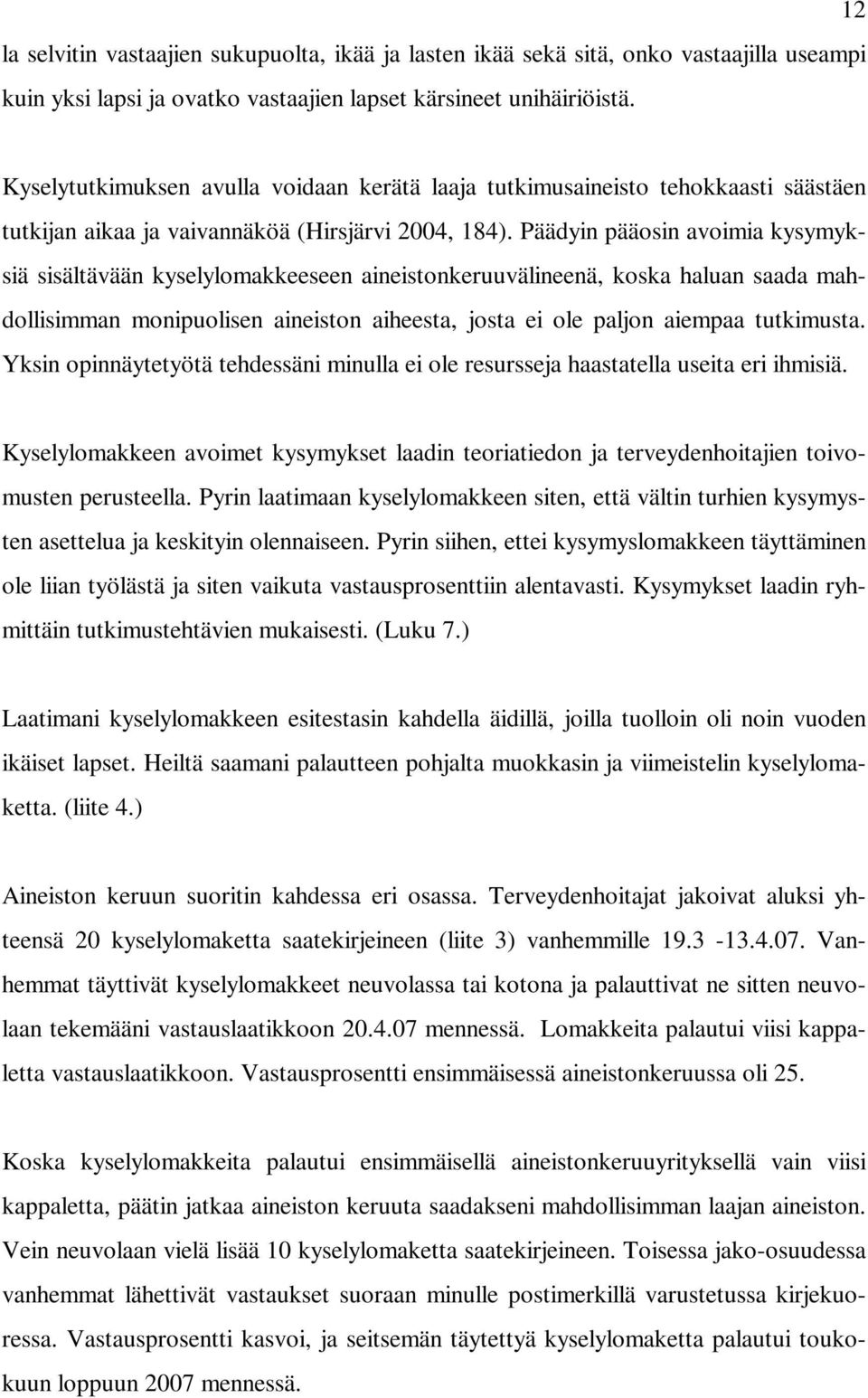 12

la selvitin vastaajien sukupuolta, ikää ja lasten ikää sekä sitä, onko vastaajilla useampi kuin yksi lapsi ja ovatko vastaajien lapset kärsineet unihäiriöistä.

Kyselytutkimuksen avulla voidaan kerätä laaja tutkimusaineisto tehokkaasti säästäen tutkijan aikaa ja vaivannäköä (Hirsjärvi 2004, 184). Päädyin pääosin avoimia kysymyksiä sisältävään kyselylomakkeeseen aineistonkeruuvälineenä, koska haluan saada mahdollisimman monipuolisen aineiston aiheesta, josta ei ole paljon aiempaa tutkimusta. Yksin opinnäytetyötä tehdessäni minulla ei ole resursseja haastatella useita eri ihmisiä.

Kyselylomakkeen avoimet kysymykset laadin teoriatiedon ja terveydenhoitajien toivomusten perusteella. Pyrin laatimaan kyselylomakkeen siten, että vältin turhien kysymysten asettelua ja keskityin olennaiseen. Pyrin siihen, ettei kysymyslomakkeen täyttäminen ole liian työlästä ja siten vaikuta vastausprosenttiin alentavasti. Kysymykset laadin ryhmittäin tutkimustehtävien mukaisesti. (Luku 7.)

Laatimani kyselylomakkeen esitestasin kahdella äidillä, joilla tuolloin oli noin vuoden ikäiset lapset. Heiltä saamani palautteen pohjalta muokkasin ja viimeistelin kyselylomaketta. (liite 4.)

Aineiston keruun suoritin kahdessa eri osassa. Terveydenhoitajat jakoivat aluksi yhteensä 20 kyselylomaketta saatekirjeineen (liite 3) vanhemmille 19.3 -13.4.07. Vanhemmat täyttivät kyselylomakkeet neuvolassa tai kotona ja palauttivat ne sitten neuvolaan tekemääni vastauslaatikkoon 20.4.07 mennessä. Lomakkeita palautui viisi kappaletta vastauslaatikkoon. Vastausprosentti ensimmäisessä aineistonkeruussa oli 25.

Koska kyselylomakkeita palautui ensimmäisellä aineistonkeruuyrityksellä vain viisi kappaletta, päätin jatkaa aineiston keruuta saadakseni mahdollisimman laajan aineiston. Vein neuvolaan vielä lisää 10 kyselylomaketta saatekirjeineen. Toisessa jako-osuudessa vanhemmat lähettivät vastaukset suoraan minulle postimerkillä varustetussa kirjekuoressa. Vastausprosentti kasvoi, ja seitsemän täytettyä kyselylomaketta palautui toukokuun loppuun 2007 mennessä.